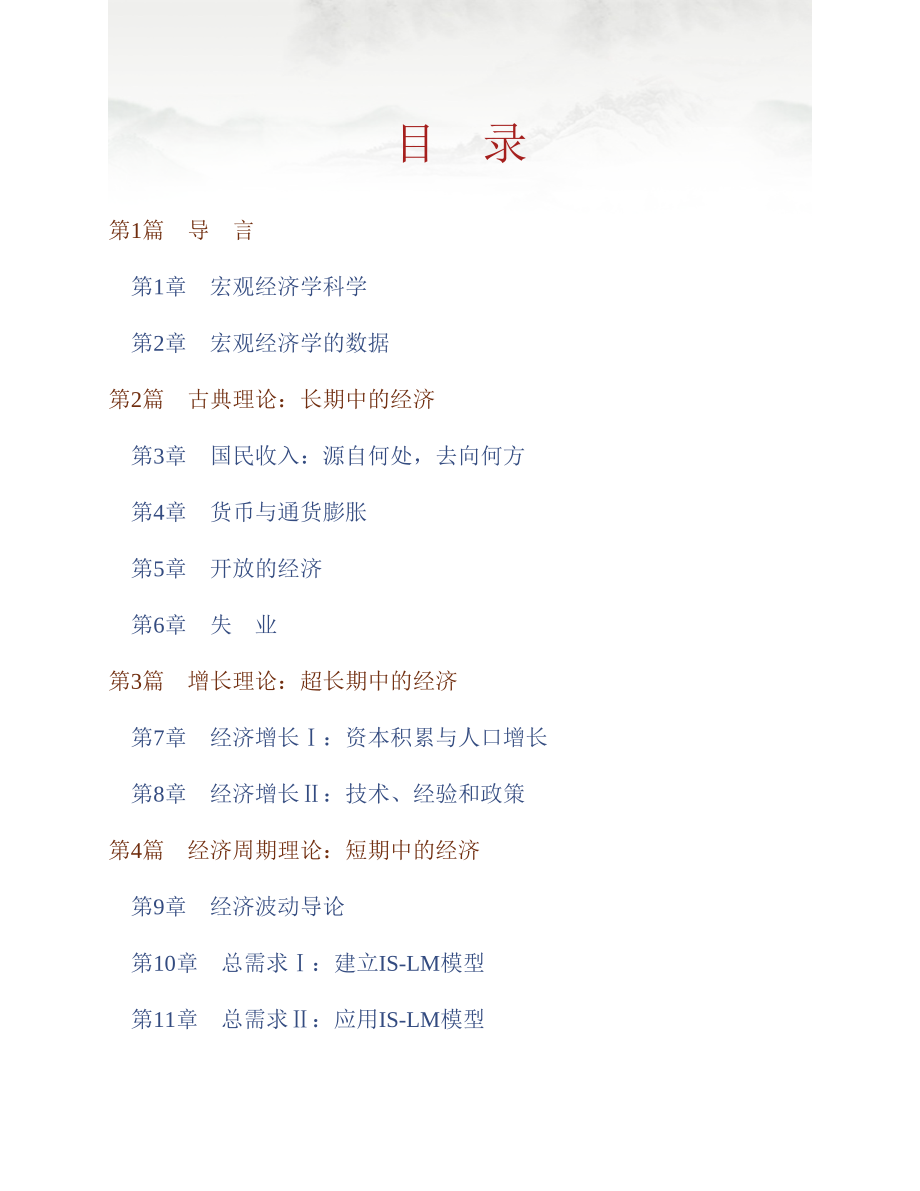 目 录

第1篇 导 言

第1章 宏观经济学科学

第2章 宏观经济学的数据

第2篇 古典理论：长期中的经济

第3章 国民收入：源自何处，去向何方

第4章 货币与通货膨胀

第5章 开放的经济

第6章 失 业

第3篇 增长理论：超长期中的经济

第7章 经济增长Ⅰ：资本积累与人口增长

第8章 经济增长Ⅱ：技术、经验和政策

第4篇 经济周期理论：短期中的经济

第9章 经济波动导论

第10章 总需求Ⅰ：建立IS-LM模型

第11章 总需求Ⅱ：应用IS-LM模型